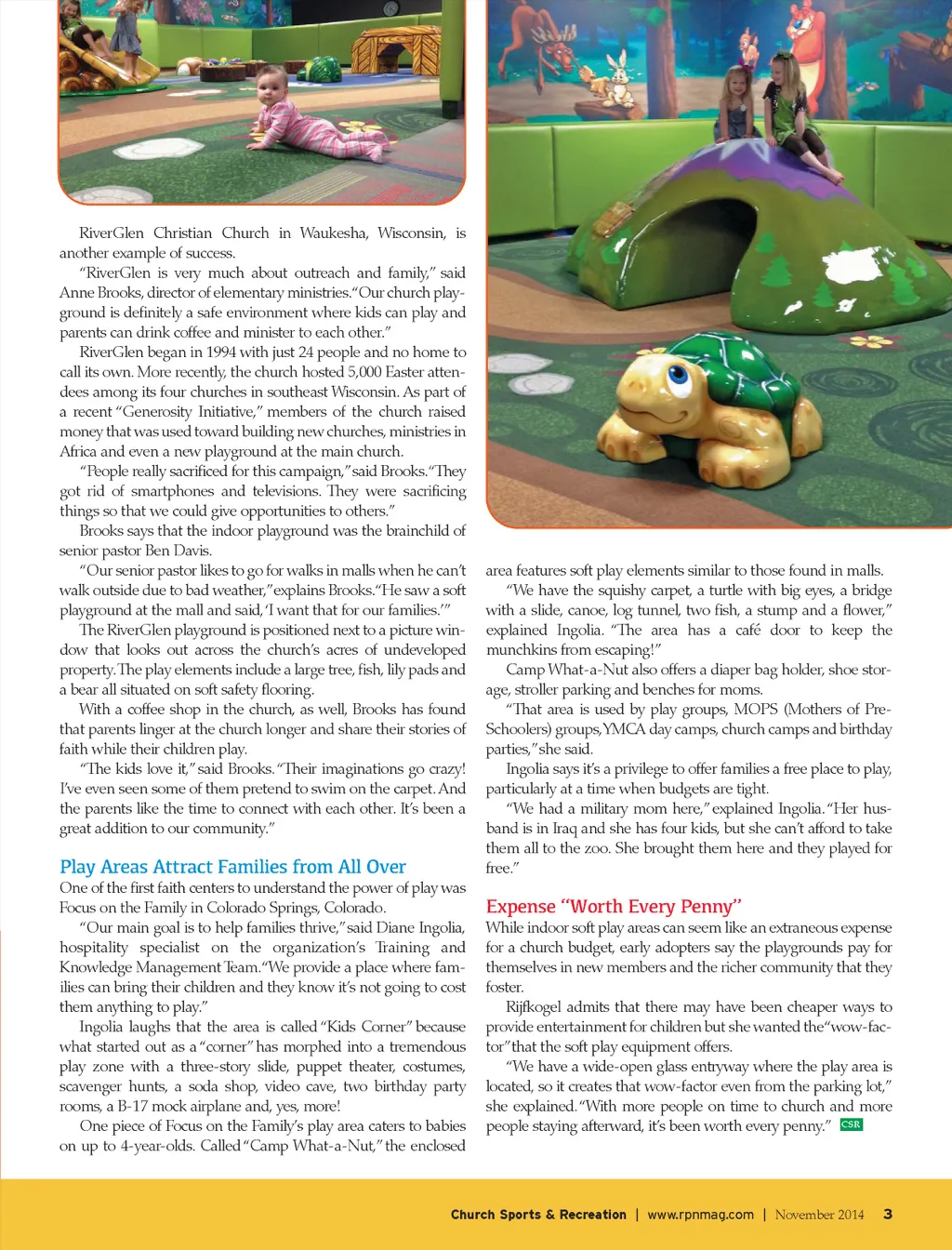 RiverGlen Christian Church in Waukesha, Wisconsin, is another example of success.

"RiverGlen is very much about outreach and family," said Anne Brooks, director of elementary ministries. "Our church playground is definitely a safe environment where kids can play and parents can drink coffee and minister to each other."

RiverGlen began in 1994 with just 24 people and no home to call its own. More recently, the church hosted 5,000 Easter attendees among its four churches in southeast Wisconsin. As part of a recent "Generosity Initiative," members of the church raised money that was used toward building new churches, ministries in Africa and even a new playground at the main church.

"People really sacrificed for this campaign," said Brooks. "They got rid of smartphones and televisions. They were sacrificing things so that we could give opportunities to others."

Brooks says that the indoor playground was the brainchild of senior pastor Ben Davis.

"Our senior pastor likes to go for walks in malls when he can't walk outside due to bad weather," explains Brooks. "He saw a soft playground at the mall and said, 'I want that for our families.'"

The RiverGlen playground is positioned next to a picture window that looks out across the church's acres of undeveloped property. The play elements include a large tree, fish, lily pads and a bear all situated on soft safety flooring.

With a coffee shop in the church, as well, Brooks has found that parents linger at the church longer and share their stories of faith while their children play.

"The kids love it," said Brooks. "Their imaginations go crazy! I've even seen some of them pretend to swim on the carpet. And the parents like the time to connect with each other. It's been a great addition to our community."

Play Areas Attract Families from All Over

One of the first faith centers to understand the power of play was Focus on the Family in Colorado Springs, Colorado.

"Our main goal is to help families thrive," said Diane Ingolia, hospitality specialist on the organization's Training and Knowledge Management Team. "We provide a place where families can bring their children and they know it's not going to cost them anything to play."

Ingolia laughs that the area is called "Kids Corner" because what started out as a "corner" has morphed into a tremendous play zone with a three-story slide, puppet theater, costumes, scavenger hunts, a soda shop, video cave, two birthday party rooms, a B-17 mock airplane and, yes, more!

One piece of Focus on the Family's play area caters to babies on up to 4-year-olds. Called "Camp What-a-Nut," the enclosed area features soft play elements similar to those found in malls.

"We have the squishy carpet, a turtle with big eyes, a bridge with a slide, canoe, log tunnel, two fish, a stump and a flower," explained Ingolia. "The area has a café door to keep the munchkins from escaping!"

Camp What-a-Nut also offers a diaper bag holder, shoe storage, stroller parking and benches for moms.

"That area is used by play groups, MOPS (Mothers of Pre-Schoolers) groups, YMCA day camps, church camps and birthday parties," she said.

Ingolia says it's a privilege to offer families a free place to play, particularly at a time when budgets are tight.

"We had a military mom here," explained Ingolia. "Her husband is in Iraq and she has four kids, but she can't afford to take them all to the zoo. She brought them here and they played for free."

Expense "Worth Every Penny"

While indoor soft play areas can seem like an extraneous expense for a church budget, early adopters say the playgrounds pay for themselves in new members and the richer community that they foster.

Rijfkogel admits that there may have been cheaper ways to provide entertainment for children but she wanted the "wow-factor" that the soft play equipment offers.

"We have a wide-open glass entryway where the play area is located, so it creates that wow-factor even from the parking lot," she explained. "With more people on time to church and more people staying afterward, it's been worth every penny." CSR

Church Sports & Recreation | www.rpnmag.com | November 2014 3